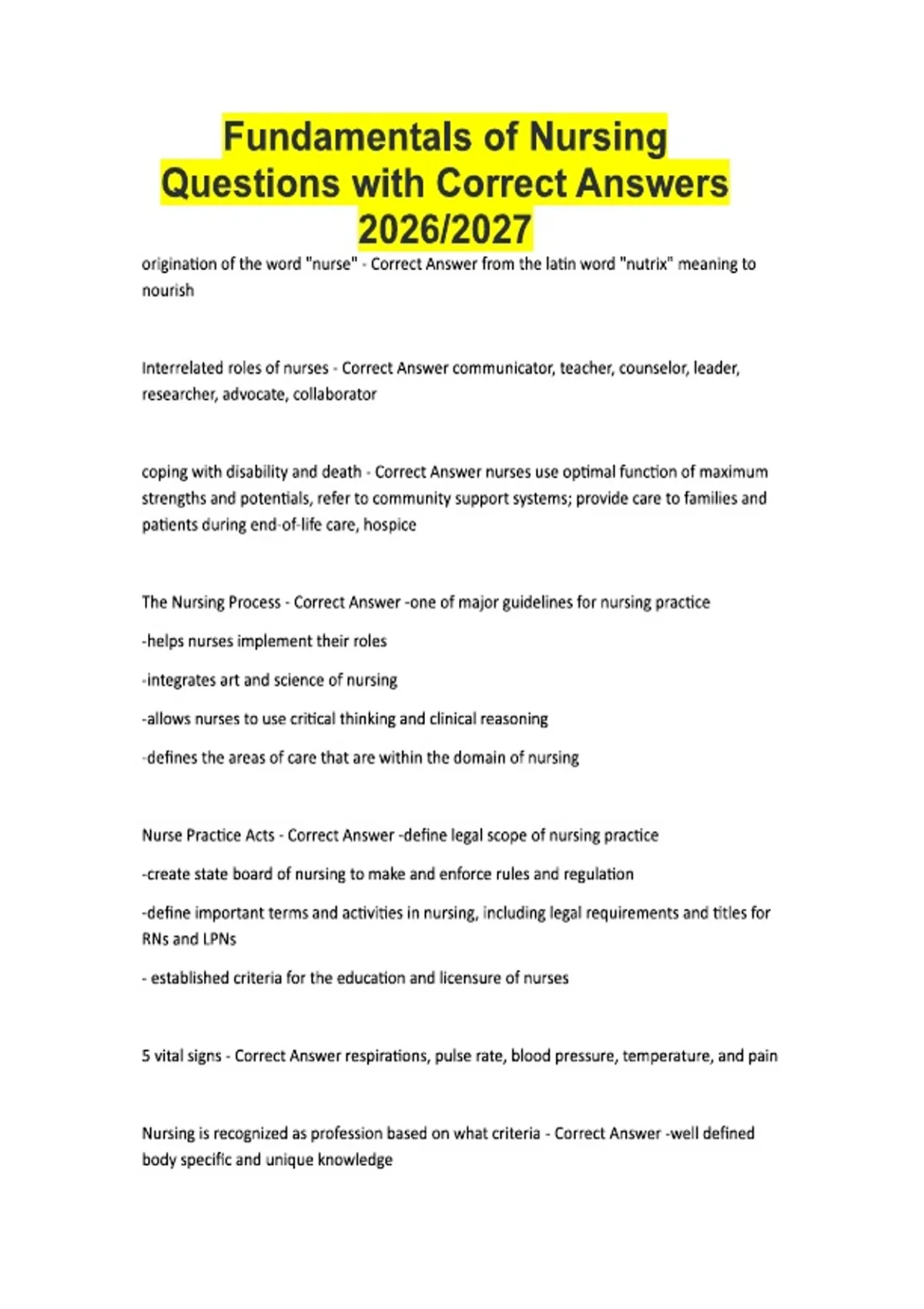 Fundamentals of Nursing Questions with Correct Answers 2026/2027

origination of the word "nurse" - Correct Answer from the latin word "nutrix" meaning to nourish

Interrelated roles of nurses - Correct Answer communicator, teacher, counselor, leader, researcher, advocate, collaborator

coping with disability and death - Correct Answer nurses use optimal function of maximum strengths and potentials, refer to community support systems; provide care to families and patients during end-of-life care, hospice

The Nursing Process - Correct Answer -one of major guidelines for nursing practice

-helps nurses implement their roles

-integrates art and science of nursing

-allows nurses to use critical thinking and clinical reasoning

-defines the areas of care that are within the domain of nursing

Nurse Practice Acts - Correct Answer -define legal scope of nursing practice

-create state board of nursing to make and enforce rules and regulation

-define important terms and activities in nursing, including legal requirements and titles for RNs and LPNs

- established criteria for the education and licensure of nurses

5 vital signs - Correct Answer respirations, pulse rate, blood pressure, temperature, and pain

Nursing is recognized as profession based on what criteria - Correct Answer -well defined body specific and unique knowledge